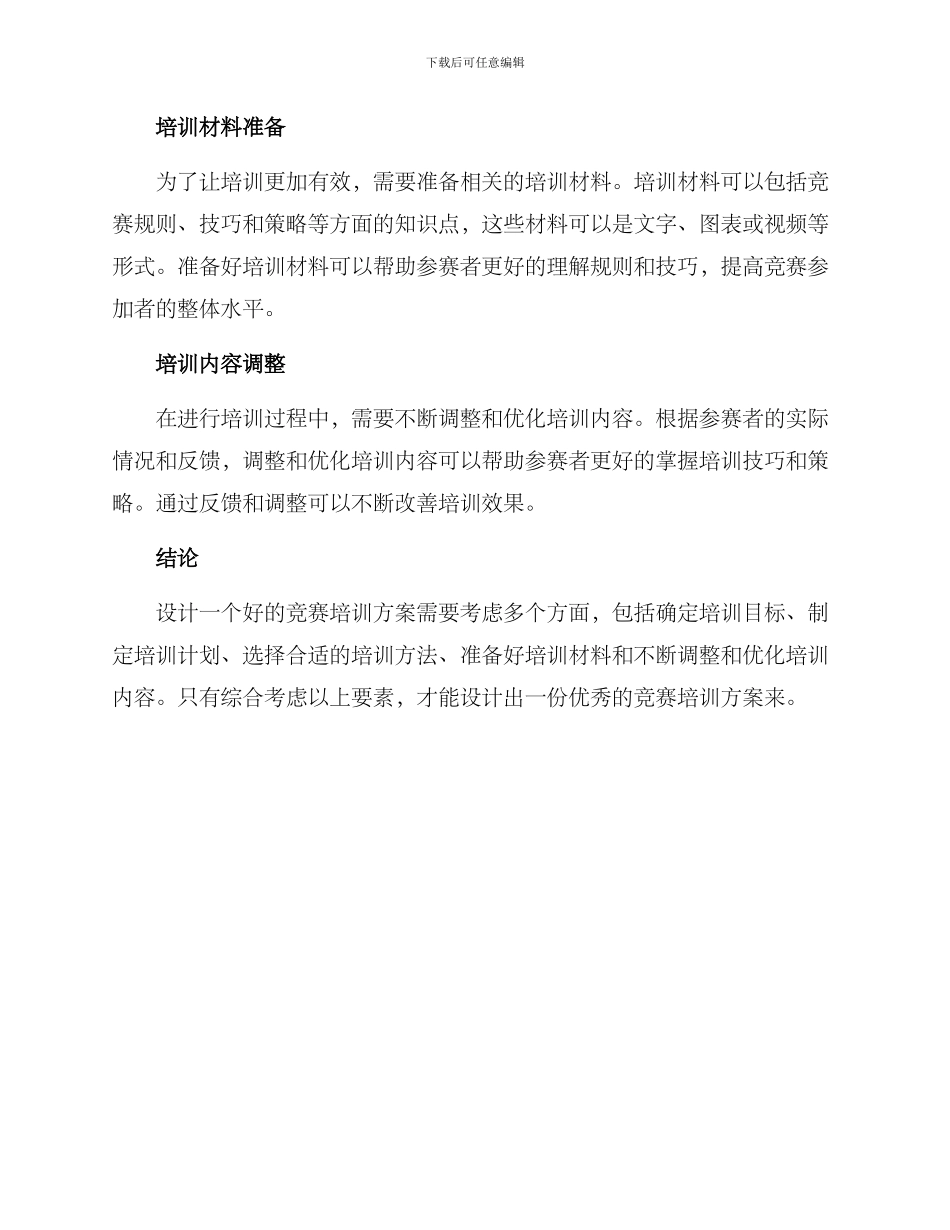 下载后可任意编辑

培训材料准备

为了让培训更加有效，需要准备相关的培训材料。培训材料可以包括竞赛规则、技巧和策略等方面的知识点，这些材料可以是文字、图表或视频等形式。准备好培训材料可以帮助参赛者更好的理解规则和技巧，提高竞赛参加者的整体水平。

培训内容调整

在进行培训过程中，需要不断调整和优化培训内容。根据参赛者的实际情况和反馈，调整和优化培训内容可以帮助参赛者更好的掌握培训技巧和策略。通过反馈和调整可以不断改善培训效果。

结论

设计一个好的竞赛培训方案需要考虑多个方面，包括确定培训目标、制定培训计划、选择合适的培训方法、准备好培训材料和不断调整和优化培训内容。只有综合考虑以上要素，才能设计出一份优秀的竞赛培训方案来。